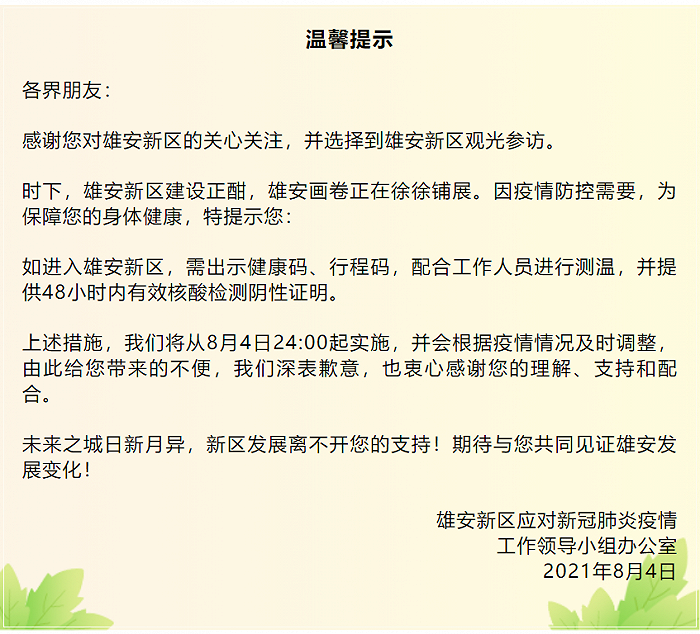 温馨提示

各界朋友：

感谢您对雄安新区的关心关注，并选择到雄安新区观光参访。

时下，雄安新区建设正酣，雄安画卷正在徐徐铺展。因疫情防控需要，为保障您的身体健康，特提示您：

如进入雄安新区，需出示健康码、行程码，配合工作人员进行测温，并提供48小时内有效核酸检测阴性证明。

上述措施，我们将从8月4日24:00起实施，并会根据疫情情况及时调整，由此给您带来的不便，我们深表歉意，也衷心感谢您的理解、支持和配合。

未来之城日新月异，新区发展离不开您的支持！期待与您共同见证雄安发展变化！

雄安新区应对新冠肺炎疫情
工作领导小组办公室
2021年8月4日